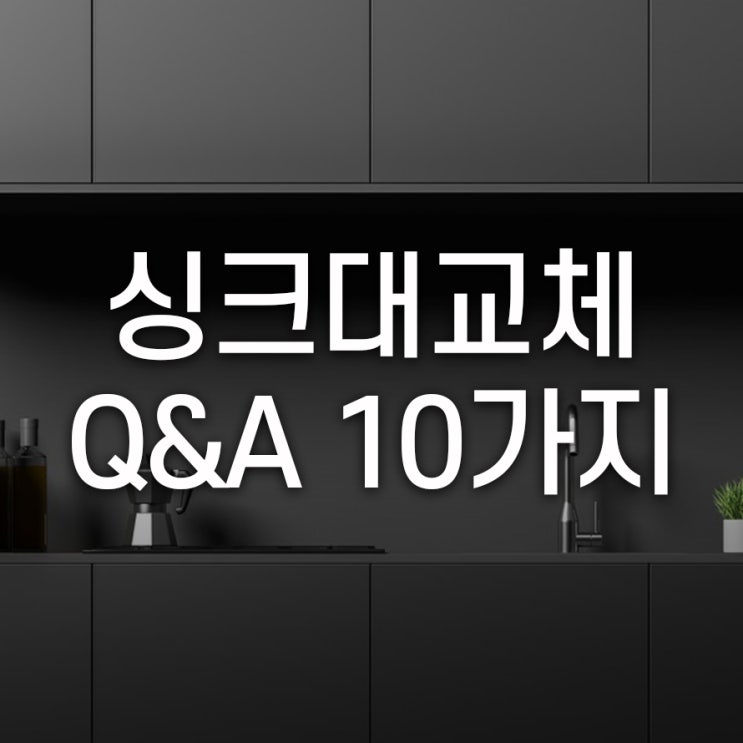 싱크대교체
Q&A 10가지